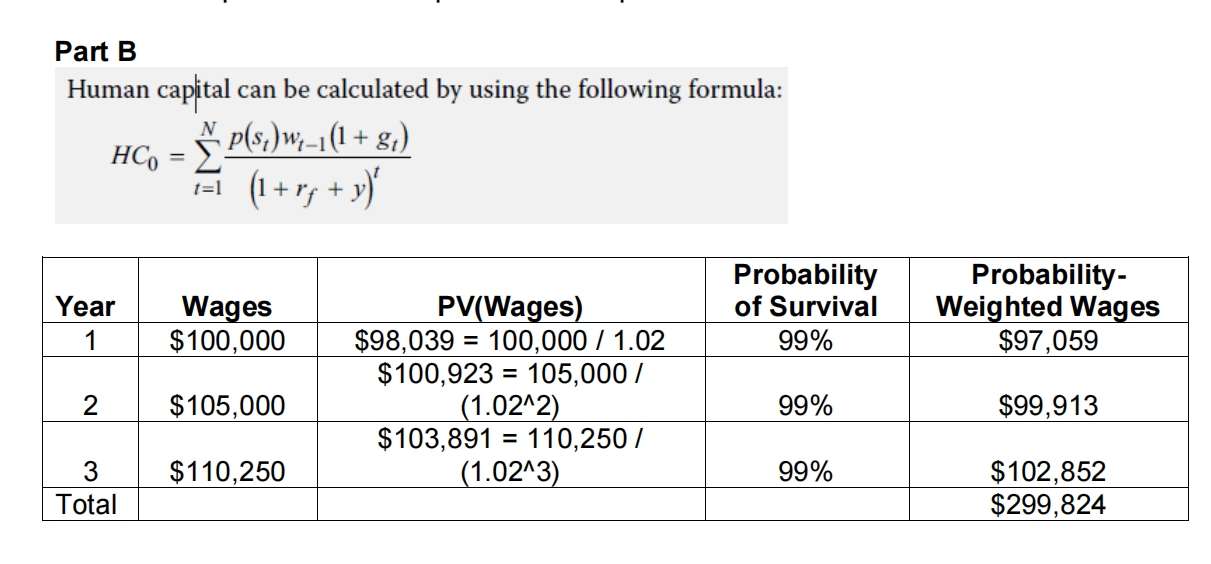 Part B

Human capital can be calculated by using the following formula:

$HC_0 = \sum_{t=1}^{N} \frac{p(s_t)w_{t-1}(1+g_t)}{(1+r_f+y)^t}$

| Year | Wages | PV(Wages) | Probability of Survival | Probability-Weighted Wages |
|---|---|---|---|---|
| 1 | $100,000 | $98,039 = 100,000 / 1.02 | 99% | $97,059 |
| 2 | $105,000 | $100,923 = 105,000 / (1.02^2) | 99% | $99,913 |
| 3 | $110,250 | $103,891 = 110,250 / (1.02^3) | 99% | $102,852 |
| Total | | | | $299,824 |